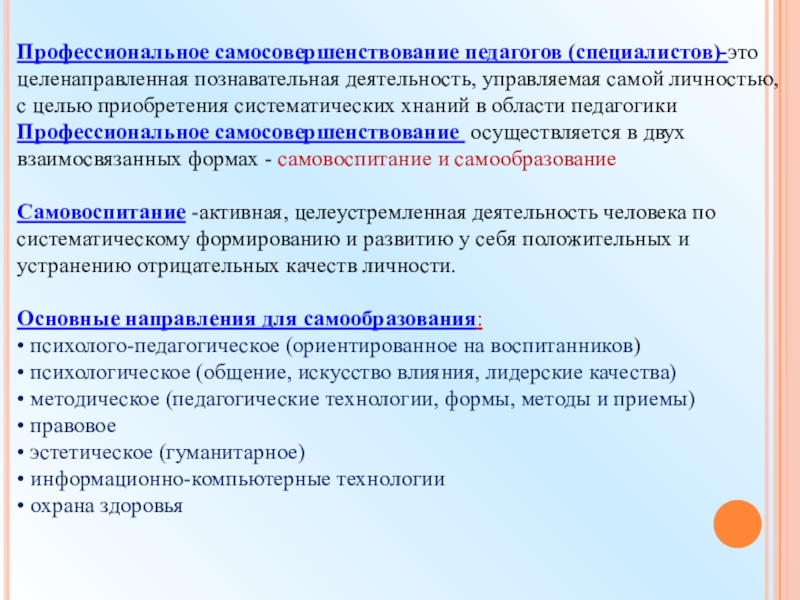 Профессиональное самосовершенствование педагогов (специалистов)-это целенаправленная познавательная деятельность, управляемая самой личностью, с целью приобретения систематических хнаний в области педагогики
Профессиональное самосовершенствование осуществляется в двух взаимосвязанных формах - самовоспитание и самообразование

Самовоспитание -активная, целеустремленная деятельность человека по систематическому формированию и развитию у себя положительных и устранению отрицательных качеств личности.

Основные направления для самообразования:
• психолого-педагогическое (ориентированное на воспитанников)
• психологическое (общение, искусство влияния, лидерские качества)
• методическое (педагогические технологии, формы, методы и приемы)
• правовое
• эстетическое (гуманитарное)
• информационно-компьютерные технологии
• охрана здоровья